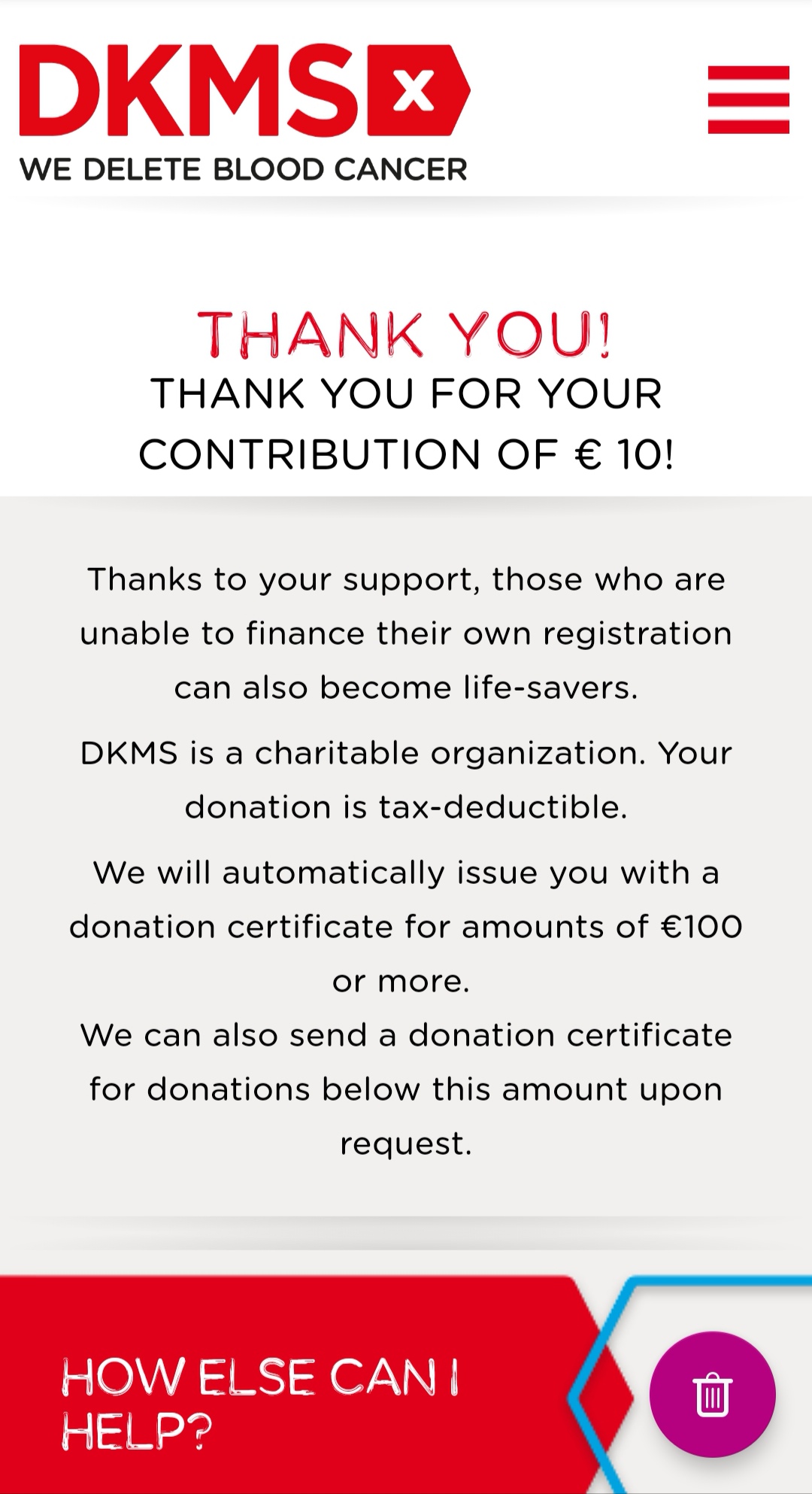 DKMS

WE DELETE BLOOD CANCER

THANK YOU!
THANK YOU FOR YOUR CONTRIBUTION OF € 10!

Thanks to your support, those who are unable to finance their own registration can also become life-savers.

DKMS is a charitable organization. Your donation is tax-deductible.

We will automatically issue you with a donation certificate for amounts of €100 or more.
We can also send a donation certificate for donations below this amount upon request.

HOW ELSE CAN I HELP?